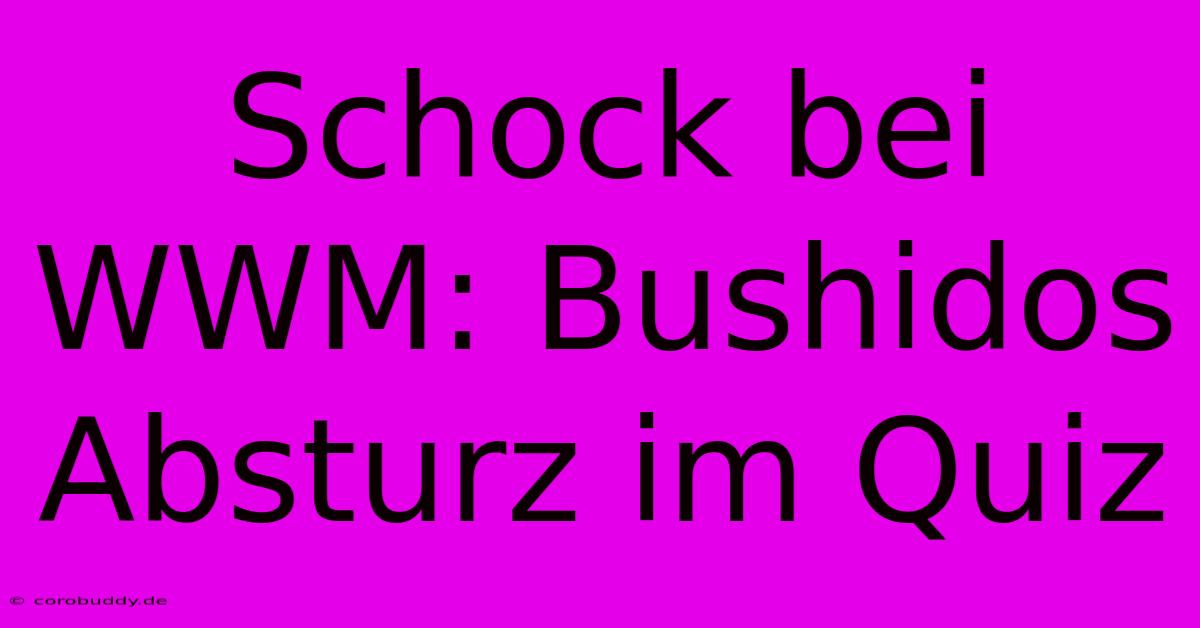 Schock bei WWM: Bushidos Absturz im Quiz

© corobuddy.de